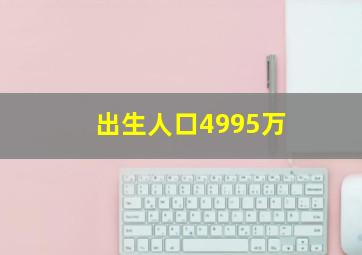 出生人口4995万